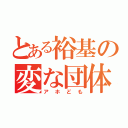 とある裕基の
変な団体
アホども